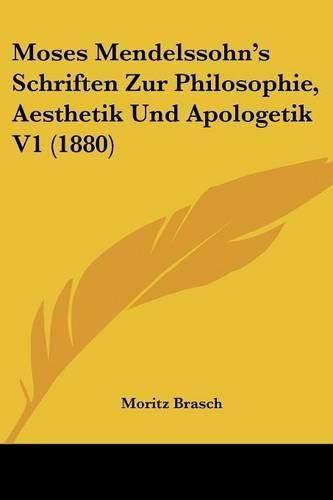 Moses Mendelssohn's Schriften Zur Philosophie, Aesthetik Und Apologetik V1 (1880)

Moritz Brasch